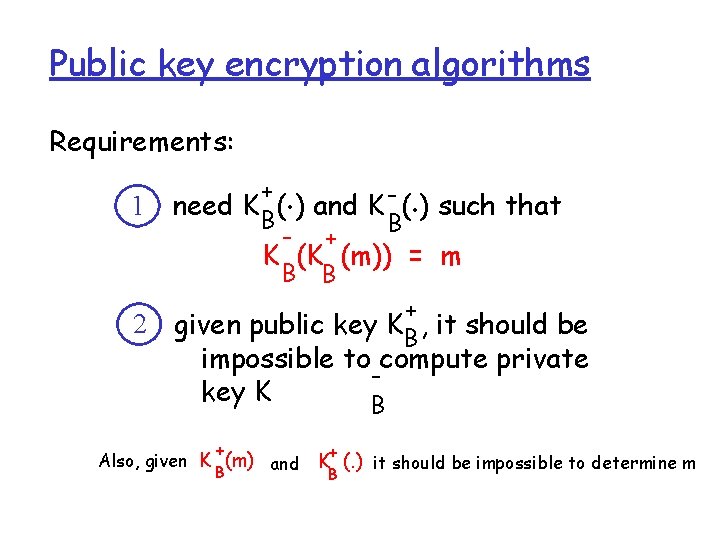 Public key encryption algorithms

Requirements:

1 need $K_B^+(\cdot)$ and $K_B^-(\cdot)$ such that

$K_B^-(K_B^+(m)) = m$

2 given public key $K_B^+$, it should be impossible to compute private key $K_B^-$

Also, given $K_B^+(m)$ and $K_B^+(.)$ it should be impossible to determine m